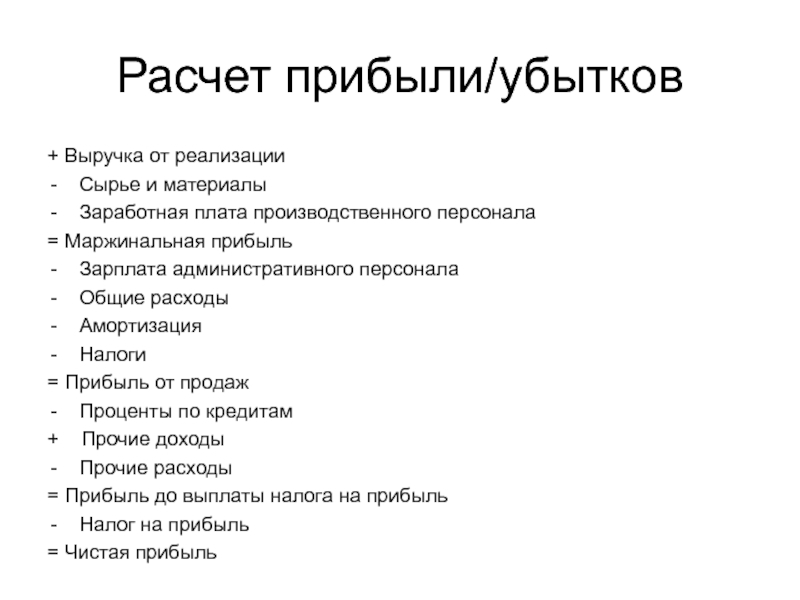 Расчет прибыли/убытков

+ Выручка от реализации
- Сырье и материалы
- Заработная плата производственного персонала
= Маржинальная прибыль
- Зарплата административного персонала
- Общие расходы
- Амортизация
- Налоги
= Прибыль от продаж
- Проценты по кредитам
+ Прочие доходы
- Прочие расходы
= Прибыль до выплаты налога на прибыль
- Налог на прибыль
= Чистая прибыль